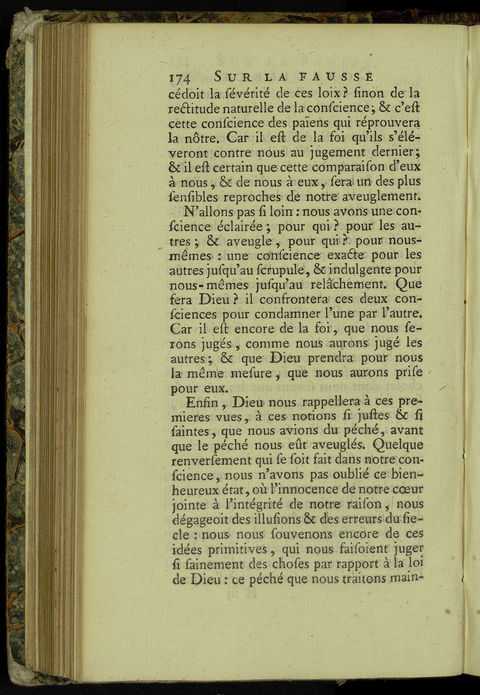 174 SUR LA FAUSSE

cédoit la ſévérité de ces loix? ſinon de la rectitude naturelle de la conſcience; & c'eſt cette conſcience des païens qui réprouvera la nôtre. Car il eſt de la foi qu'ils s'éléveront contre nous au jugement dernier; & il eſt certain que cette comparaiſon d'eux à nous, & de nous à eux, ſera un des plus ſenſibles reproches de notre aveuglement.

N'allons pas ſi loin : nous avons une conſcience éclairée; pour qui? pour les autres; & aveugle, pour qui? pour nous-mêmes : une conſcience exacte pour les autres juſqu'au ſcrupule, & indulgente pour nous-mêmes juſqu'au relâchement. Que fera Dieu? il confrontera ces deux conſciences pour condamner l'une par l'autre. Car il eſt encore de la foi, que nous ſerons jugés, comme nous aurons jugé les autres; & que Dieu prendra pour nous la même meſure, que nous aurons priſe pour eux.

Enfin, Dieu nous rappellera à ces premieres vues, à ces notions ſi juſtes & ſi ſaintes, que nous avions du péché, avant que le péché nous eût aveuglés. Quelque renverſement qui ſe ſoit fait dans notre conſcience, nous n'avons pas oublié ce bienheureux état, où l'innocence de notre cœur jointe à l'intégrité de notre raiſon, nous dégageoit des illuſions & des erreurs du ſiecle : nous nous ſouvenons encore de ces idées primitives, qui nous faiſoient juger ſi ſainement des choſes par rapport à la loi de Dieu : ce péché que nous traitons main-